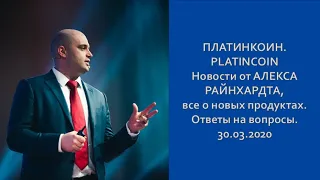 ПЛАТИНКОИН.
PLATINCOIN
Новости от АЛЕКСА РАЙНХАРДТА,
все о новых продуктах.
Ответы на вопросы.
30.03.2020